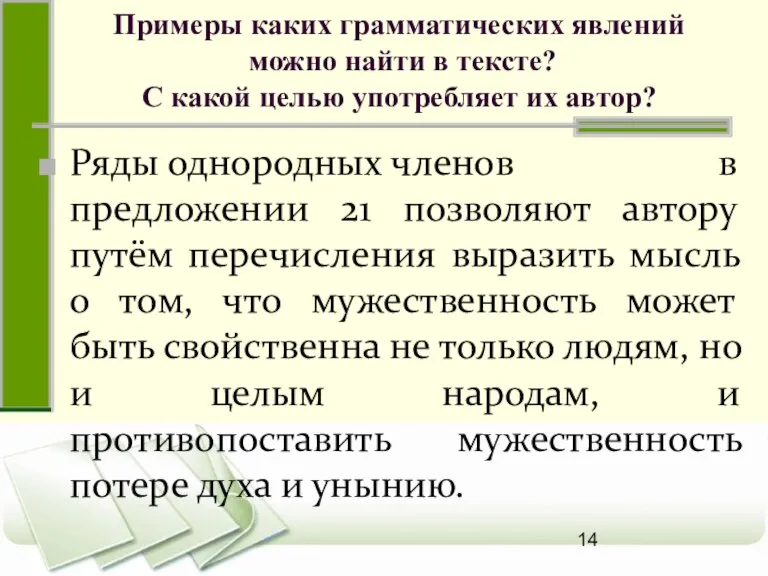 Примеры каких грамматических явлений можно найти в тексте?
С какой целью употребляет их автор?

Ряды однородных членов в предложении 21 позволяют автору путём перечисления выразить мысль о том, что мужественность может быть свойственна не только людям, но и целым народам, и противопоставить мужественность потере духа и унынию.

14